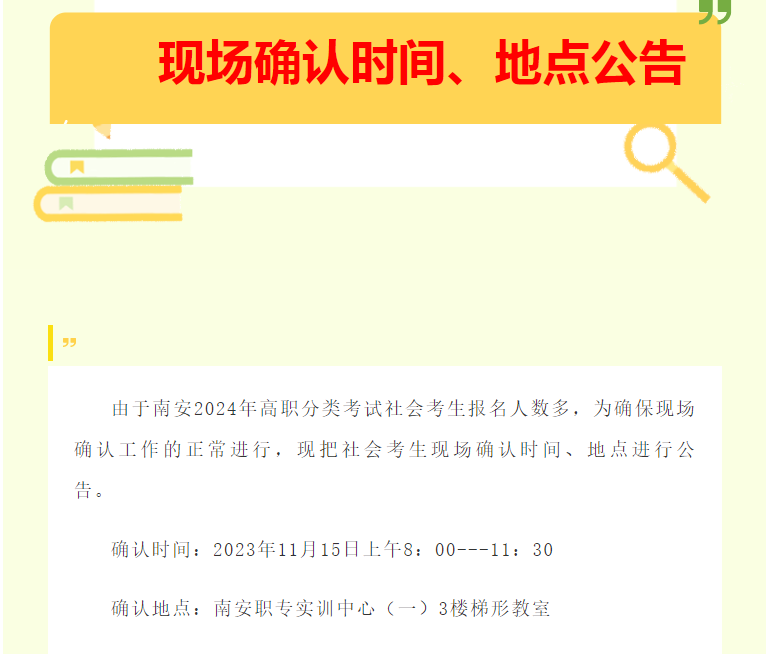 现场确认时间、地点公告

由于南安2024年高职分类考试社会考生报名人数多，为确保现场确认工作的正常进行，现把社会考生现场确认时间、地点进行公告。

确认时间：2023年11月15日上午8：00---11：30

确认地点：南安职专实训中心（一）3楼梯形教室